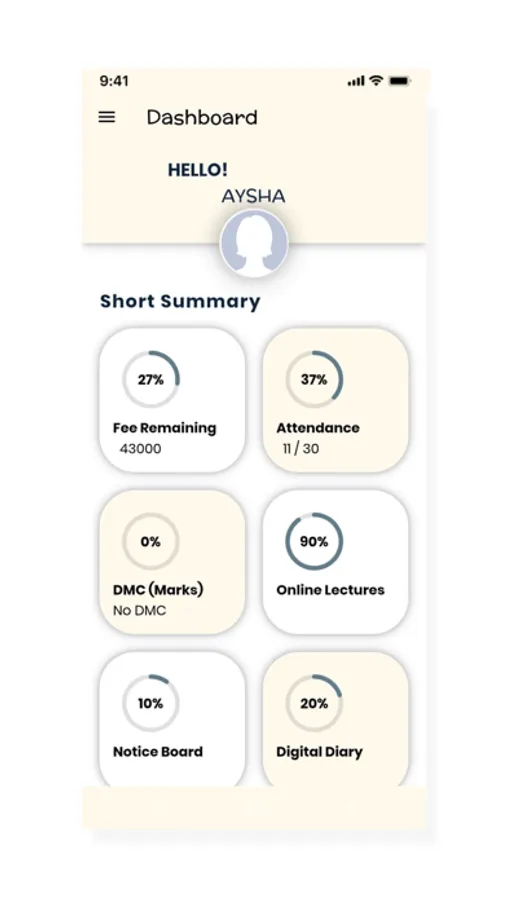 9:41

Dashboard

HELLO!
AYSHA

Short Summary

27%
Fee Remaining
43000

37%
Attendance
11 / 30

0%
DMC (Marks)
No DMC

90%
Online Lectures

10%
Notice Board

20%
Digital Diary